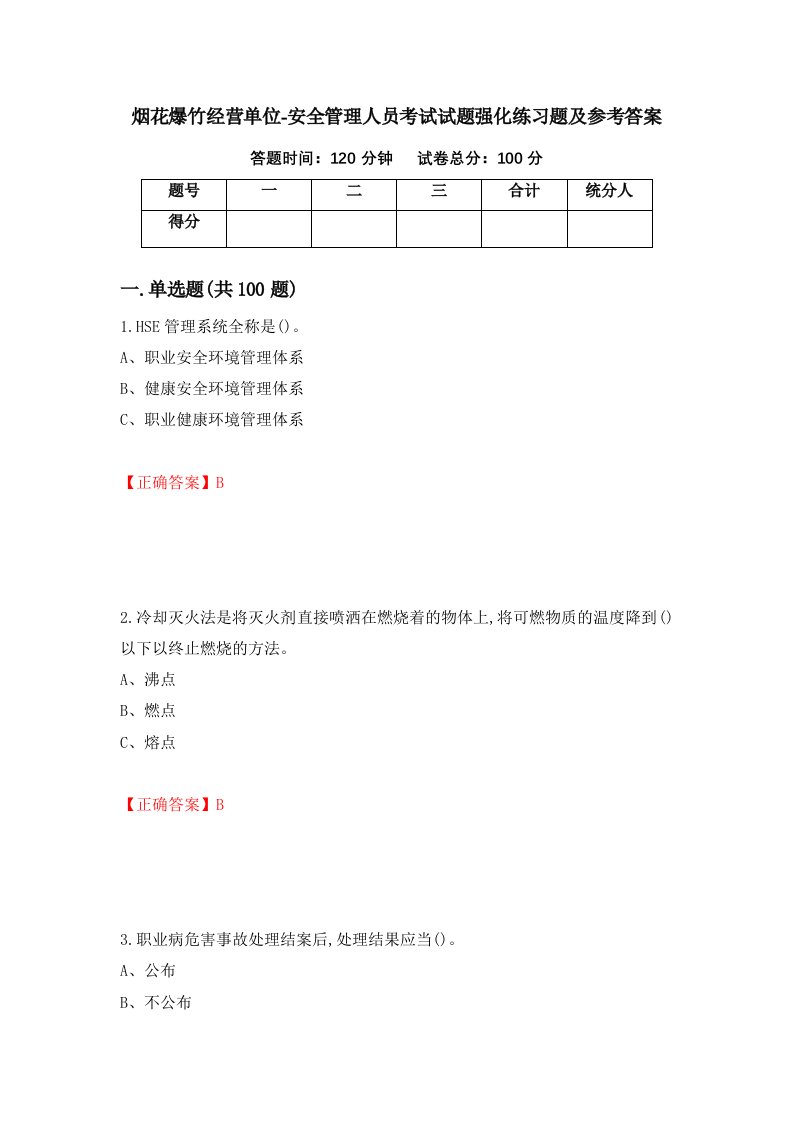 烟花爆竹经营单位-安全管理人员考试试题强化练习题及参考答案

答题时间：120 分钟　　试卷总分：100 分

| 题号 | 一 | 二 | 三 | 合计 | 统分人 |
|---|---|---|---|---|---|
| 得分 | | | | | |

一.单选题(共 100 题)

1.HSE 管理系统全称是()。

A、职业安全环境管理体系

B、健康安全环境管理体系

C、职业健康环境管理体系

【正确答案】B

2.冷却灭火法是将灭火剂直接喷洒在燃烧着的物体上,将可燃物质的温度降到()以下以终止燃烧的方法。

A、沸点

B、燃点

C、熔点

【正确答案】B

3.职业病危害事故处理结案后,处理结果应当()。

A、公布

B、不公布